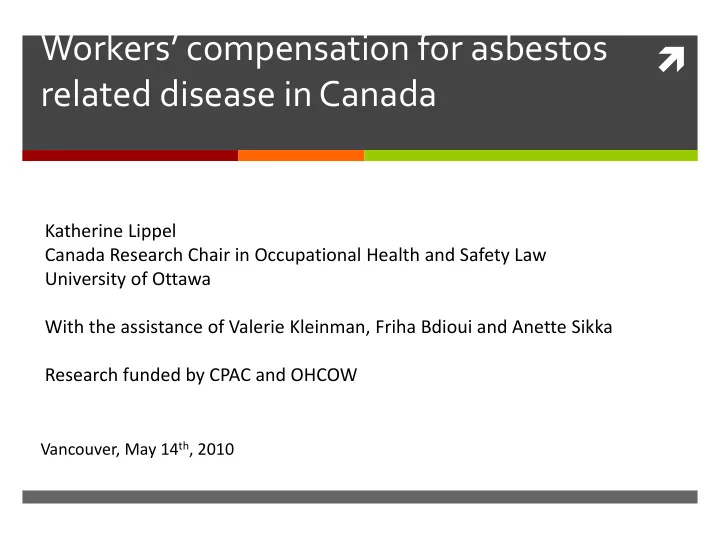 Workers' compensation for asbestos related disease in Canada

Katherine Lippel
Canada Research Chair in Occupational Health and Safety Law
University of Ottawa

With the assistance of Valerie Kleinman, Friha Bdioui and Anette Sikka

Research funded by CPAC and OHCOW

Vancouver, May 14$^{th}$, 2010